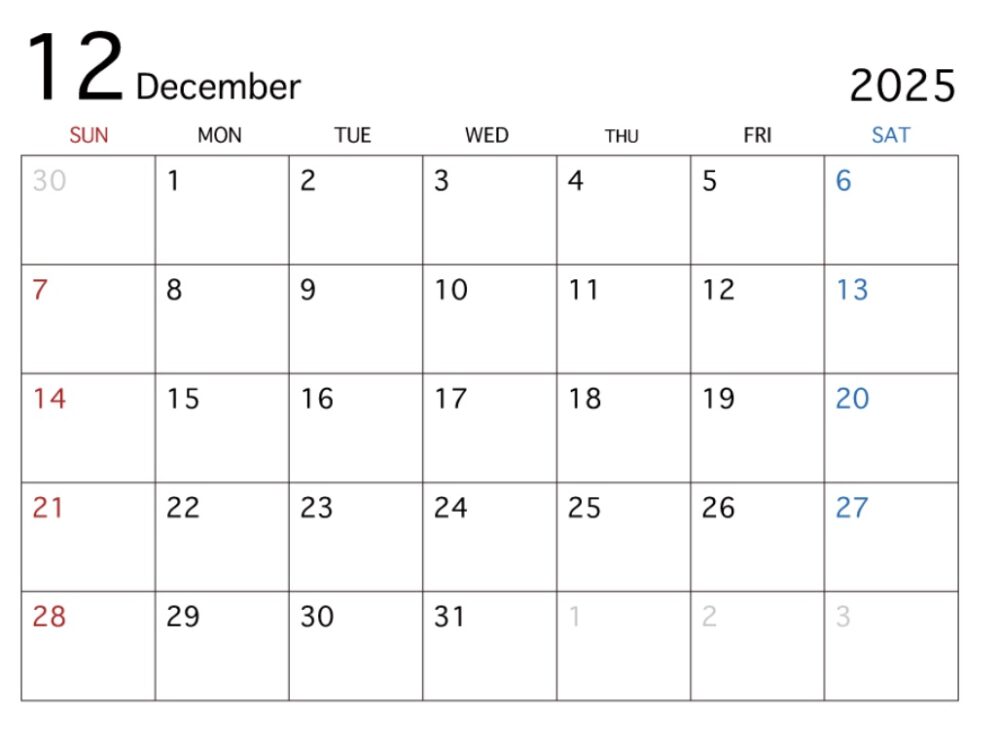 12 December

2025

| SUN | MON | TUE | WED | THU | FRI | SAT |
|---|---|---|---|---|---|---|
| 30 | 1 | 2 | 3 | 4 | 5 | 6 |
| 7 | 8 | 9 | 10 | 11 | 12 | 13 |
| 14 | 15 | 16 | 17 | 18 | 19 | 20 |
| 21 | 22 | 23 | 24 | 25 | 26 | 27 |
| 28 | 29 | 30 | 31 | 1 | 2 | 3 |